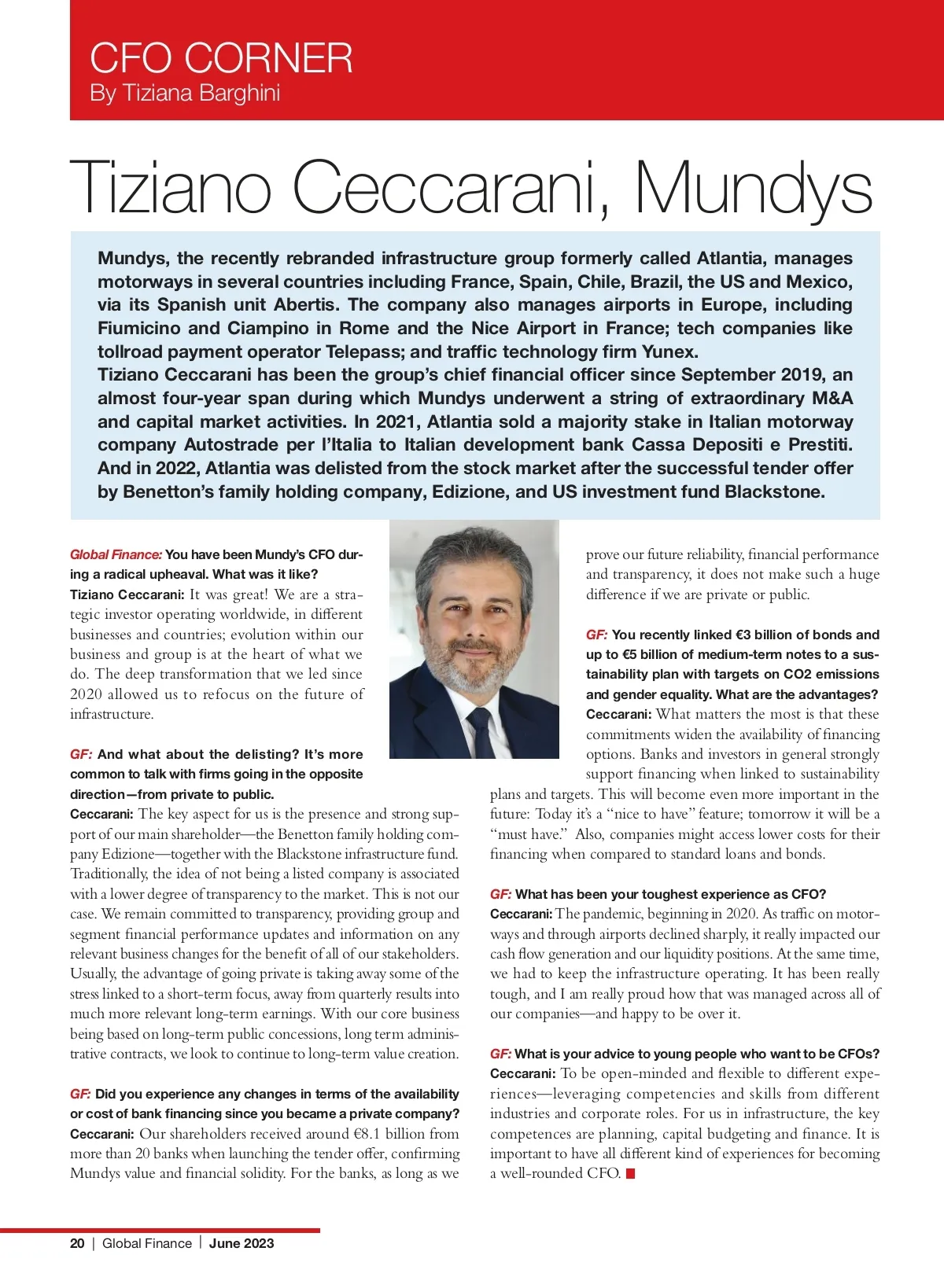 CFO CORNER
By Tiziana Barghini

Tiziano Ceccarani, Mundys

Mundys, the recently rebranded infrastructure group formerly called Atlantia, manages motorways in several countries including France, Spain, Chile, Brazil, the US and Mexico, via its Spanish unit Abertis. The company also manages airports in Europe, including Fiumicino and Ciampino in Rome and the Nice Airport in France; tech companies like tollroad payment operator Telepass; and traffic technology firm Yunex.
Tiziano Ceccarani has been the group's chief financial officer since September 2019, an almost four-year span during which Mundys underwent a string of extraordinary M&A and capital market activities. In 2021, Atlantia sold a majority stake in Italian motorway company Autostrade per l'Italia to Italian development bank Cassa Depositi e Prestiti. And in 2022, Atlantia was delisted from the stock market after the successful tender offer by Benetton's family holding company, Edizione, and US investment fund Blackstone.

Global Finance: You have been Mundy's CFO during a radical upheaval. What was it like?
Tiziano Ceccarani: It was great! We are a strategic investor operating worldwide, in different businesses and countries; evolution within our business and group is at the heart of what we do. The deep transformation that we led since 2020 allowed us to refocus on the future of infrastructure.

GF: And what about the delisting? It's more common to talk with firms going in the opposite direction—from private to public.
Ceccarani: The key aspect for us is the presence and strong support of our main shareholder—the Benetton family holding company Edizione—together with the Blackstone infrastructure fund. Traditionally, the idea of not being a listed company is associated with a lower degree of transparency to the market. This is not our case. We remain committed to transparency, providing group and segment financial performance updates and information on any relevant business changes for the benefit of all of our stakeholders. Usually, the advantage of going private is taking away some of the stress linked to a short-term focus, away from quarterly results into much more relevant long-term earnings. With our core business being based on long-term public concessions, long term administrative contracts, we look to continue to long-term value creation.

GF: Did you experience any changes in terms of the availability or cost of bank financing since you became a private company?
Ceccarani: Our shareholders received around €8.1 billion from more than 20 banks when launching the tender offer, confirming Mundys value and financial solidity. For the banks, as long as we prove our future reliability, financial performance and transparency, it does not make such a huge difference if we are private or public.

GF: You recently linked €3 billion of bonds and up to €5 billion of medium-term notes to a sustainability plan with targets on CO2 emissions and gender equality. What are the advantages?
Ceccarani: What matters the most is that these commitments widen the availability of financing options. Banks and investors in general strongly support financing when linked to sustainability plans and targets. This will become even more important in the future: Today it's a "nice to have" feature; tomorrow it will be a "must have." Also, companies might access lower costs for their financing when compared to standard loans and bonds.

GF: What has been your toughest experience as CFO?
Ceccarani: The pandemic, beginning in 2020. As traffic on motorways and through airports declined sharply, it really impacted our cash flow generation and our liquidity positions. At the same time, we had to keep the infrastructure operating. It has been really tough, and I am really proud how that was managed across all of our companies—and happy to be over it.

GF: What is your advice to young people who want to be CFOs?
Ceccarani: To be open-minded and flexible to different experiences—leveraging competencies and skills from different industries and corporate roles. For us in infrastructure, the key competences are planning, capital budgeting and finance. It is important to have all different kind of experiences for becoming a well-rounded CFO.

20 | Global Finance | June 2023